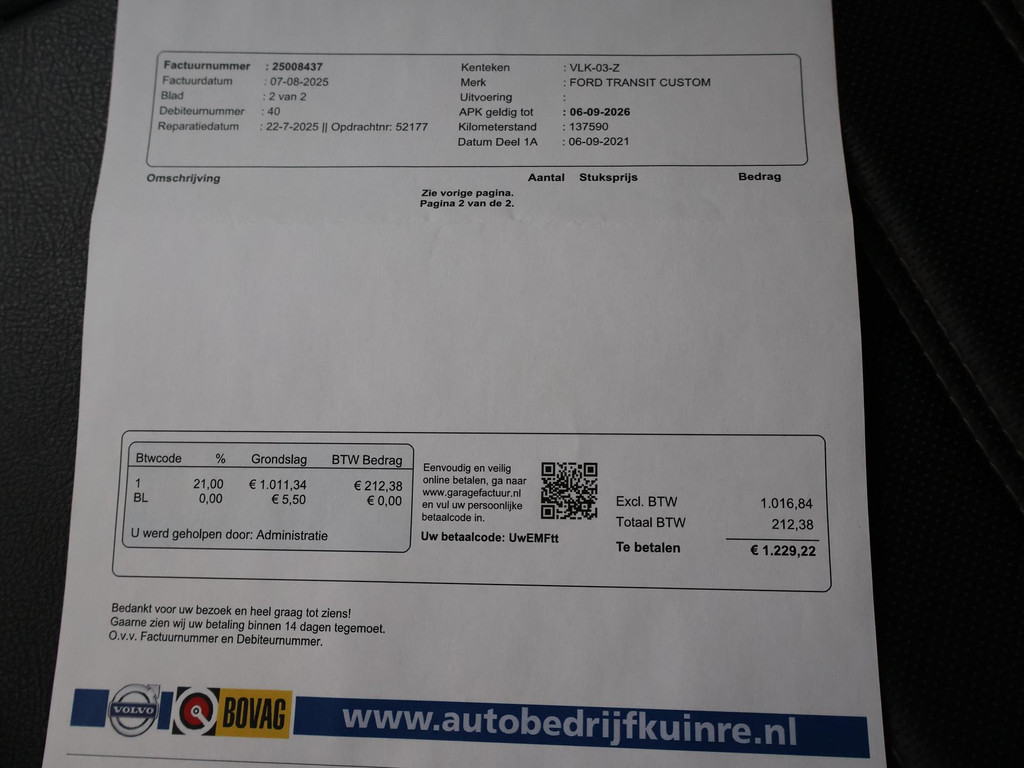 Factuurnummer : 25008437
Factuurdatum : 07-08-2025
Blad : 2 van 2
Debiteurnummer : 40
Reparatiedatum : 22-7-2025 || Opdrachtnr: 52177

Kenteken : VLK-03-Z
Merk : FORD TRANSIT CUSTOM
Uitvoering :
APK geldig tot : 06-09-2026
Kilometerstand : 137590
Datum Deel 1A : 06-09-2021

Omschrijving Aantal Stuksprijs Bedrag

Zie vorige pagina.
Pagina 2 van de 2.

| Btwcode | % | Grondslag | BTW Bedrag |
|---|---|---|---|
| 1 | 21,00 | € 1.011,34 | € 212,38 |
| BL | 0,00 | € 5,50 | € 0,00 |

U werd geholpen door: Administratie

Eenvoudig en veilig online betalen, ga naar www.garagefactuur.nl en vul uw persoonlijke betaalcode in.

Uw betaalcode: UwEMFtt

Excl. BTW 1.016,84
Totaal BTW 212,38
Te betalen € 1.229,22

Bedankt voor uw bezoek en heel graag tot ziens!
Gaarne zien wij uw betaling binnen 14 dagen tegemoet.
O.v.v. Factuurnummer en Debiteurnummer.

VOLVO
BOVAG
www.autobedrijfkuinre.nl